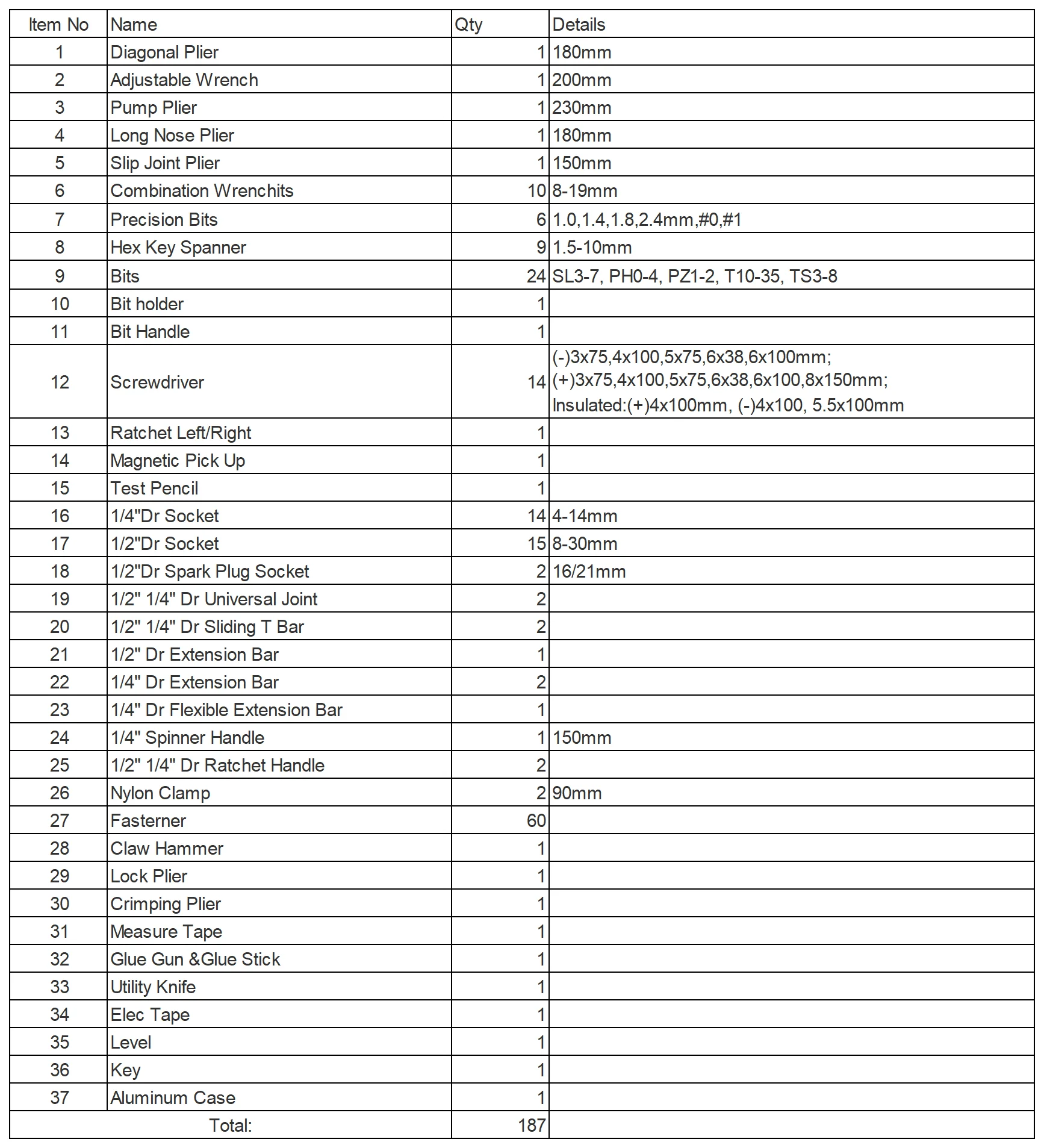 | Item No | Name | Qty | Details |
|---|---|---|---|
| 1 | Diagonal Plier | 1 | 180mm |
| 2 | Adjustable Wrench | 1 | 200mm |
| 3 | Pump Plier | 1 | 230mm |
| 4 | Long Nose Plier | 1 | 180mm |
| 5 | Slip Joint Plier | 1 | 150mm |
| 6 | Combination Wrenchits | 10 | 8-19mm |
| 7 | Precision Bits | 6 | 1.0,1.4,1.8,2.4mm,#0,#1 |
| 8 | Hex Key Spanner | 9 | 1.5-10mm |
| 9 | Bits | 24 | SL3-7, PH0-4, PZ1-2, T10-35, TS3-8 |
| 10 | Bit holder | 1 | |
| 11 | Bit Handle | 1 | |
| 12 | Screwdriver | 14 | (-)3x75,4x100,5x75,6x38,6x100mm; (+)3x75,4x100,5x75,6x38,6x100,8x150mm; Insulated:(+)4x100mm, (-)4x100, 5.5x100mm |
| 13 | Ratchet Left/Right | 1 | |
| 14 | Magnetic Pick Up | 1 | |
| 15 | Test Pencil | 1 | |
| 16 | 1/4"Dr Socket | 14 | 4-14mm |
| 17 | 1/2"Dr Socket | 15 | 8-30mm |
| 18 | 1/2"Dr Spark Plug Socket | 2 | 16/21mm |
| 19 | 1/2" 1/4" Dr Universal Joint | 2 | |
| 20 | 1/2" 1/4" Dr Sliding T Bar | 2 | |
| 21 | 1/2" Dr Extension Bar | 1 | |
| 22 | 1/4" Dr Extension Bar | 2 | |
| 23 | 1/4" Dr Flexible Extension Bar | 1 | |
| 24 | 1/4" Spinner Handle | 1 | 150mm |
| 25 | 1/2" 1/4" Dr Ratchet Handle | 2 | |
| 26 | Nylon Clamp | 2 | 90mm |
| 27 | Fasterner | 60 | |
| 28 | Claw Hammer | 1 | |
| 29 | Lock Plier | 1 | |
| 30 | Crimping Plier | 1 | |
| 31 | Measure Tape | 1 | |
| 32 | Glue Gun &Glue Stick | 1 | |
| 33 | Utility Knife | 1 | |
| 34 | Elec Tape | 1 | |
| 35 | Level | 1 | |
| 36 | Key | 1 | |
| 37 | Aluminum Case | 1 | |
| Total: | | 187 | |